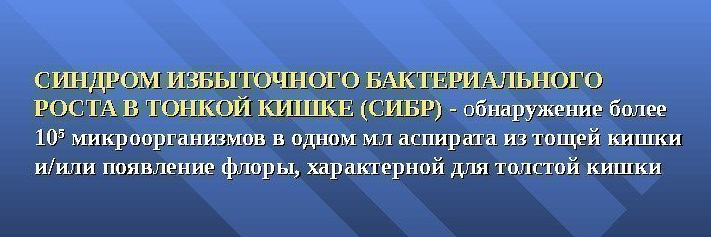 СИНДРОМ ИЗБЫТОЧНОГО БАКТЕРИАЛЬНОГО РОСТА В ТОНКОЙ КИШКЕ (СИБР) - обнаружение более $10^5$ микроорганизмов в одном мл аспирата из тощей кишки и/или появление флоры, характерной для толстой кишки